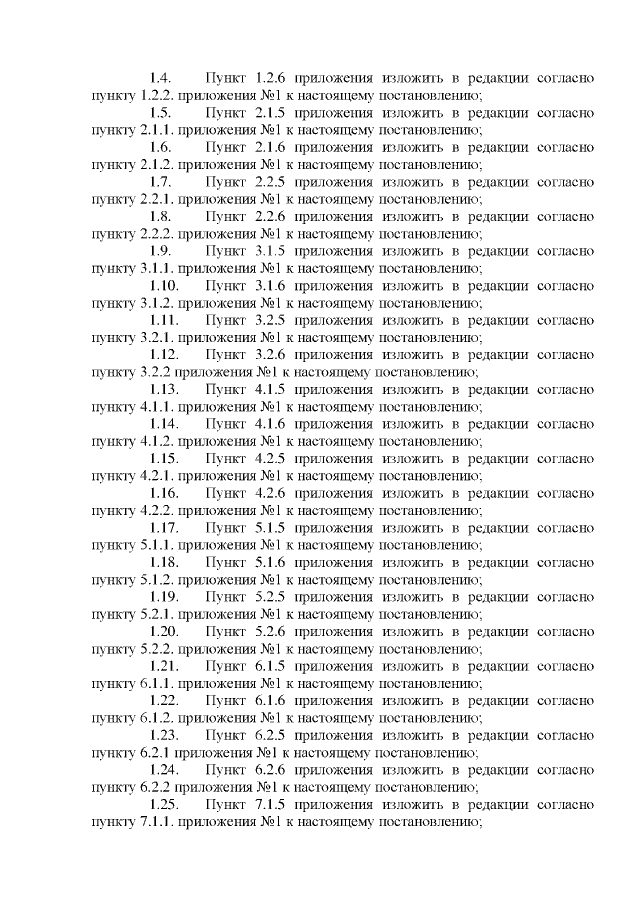 1.4. Пункт 1.2.6 приложения изложить в редакции согласно пункту 1.2.2. приложения №1 к настоящему постановлению;

1.5. Пункт 2.1.5 приложения изложить в редакции согласно пункту 2.1.1. приложения №1 к настоящему постановлению;

1.6. Пункт 2.1.6 приложения изложить в редакции согласно пункту 2.1.2. приложения №1 к настоящему постановлению;

1.7. Пункт 2.2.5 приложения изложить в редакции согласно пункту 2.2.1. приложения №1 к настоящему постановлению;

1.8. Пункт 2.2.6 приложения изложить в редакции согласно пункту 2.2.2. приложения №1 к настоящему постановлению;

1.9. Пункт 3.1.5 приложения изложить в редакции согласно пункту 3.1.1. приложения №1 к настоящему постановлению;

1.10. Пункт 3.1.6 приложения изложить в редакции согласно пункту 3.1.2. приложения №1 к настоящему постановлению;

1.11. Пункт 3.2.5 приложения изложить в редакции согласно пункту 3.2.1. приложения №1 к настоящему постановлению;

1.12. Пункт 3.2.6 приложения изложить в редакции согласно пункту 3.2.2 приложения №1 к настоящему постановлению;

1.13. Пункт 4.1.5 приложения изложить в редакции согласно пункту 4.1.1. приложения №1 к настоящему постановлению;

1.14. Пункт 4.1.6 приложения изложить в редакции согласно пункту 4.1.2. приложения №1 к настоящему постановлению;

1.15. Пункт 4.2.5 приложения изложить в редакции согласно пункту 4.2.1. приложения №1 к настоящему постановлению;

1.16. Пункт 4.2.6 приложения изложить в редакции согласно пункту 4.2.2. приложения №1 к настоящему постановлению;

1.17. Пункт 5.1.5 приложения изложить в редакции согласно пункту 5.1.1. приложения №1 к настоящему постановлению;

1.18. Пункт 5.1.6 приложения изложить в редакции согласно пункту 5.1.2. приложения №1 к настоящему постановлению;

1.19. Пункт 5.2.5 приложения изложить в редакции согласно пункту 5.2.1. приложения №1 к настоящему постановлению;

1.20. Пункт 5.2.6 приложения изложить в редакции согласно пункту 5.2.2. приложения №1 к настоящему постановлению;

1.21. Пункт 6.1.5 приложения изложить в редакции согласно пункту 6.1.1. приложения №1 к настоящему постановлению;

1.22. Пункт 6.1.6 приложения изложить в редакции согласно пункту 6.1.2. приложения №1 к настоящему постановлению;

1.23. Пункт 6.2.5 приложения изложить в редакции согласно пункту 6.2.1 приложения №1 к настоящему постановлению;

1.24. Пункт 6.2.6 приложения изложить в редакции согласно пункту 6.2.2 приложения №1 к настоящему постановлению;

1.25. Пункт 7.1.5 приложения изложить в редакции согласно пункту 7.1.1. приложения №1 к настоящему постановлению;